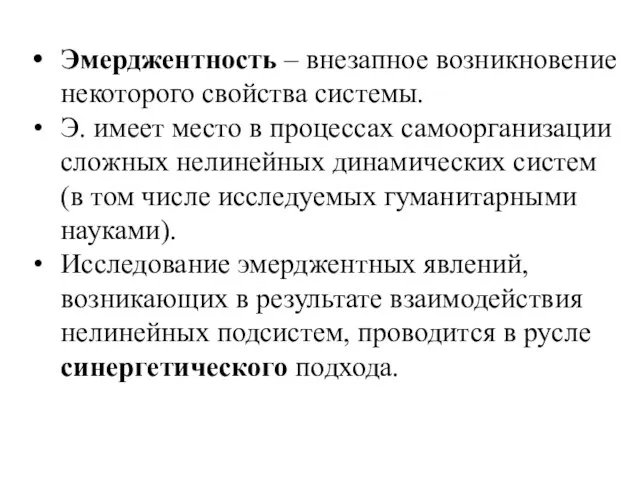 • Эмерджентность – внезапное возникновение некоторого свойства системы.

• Э. имеет место в процессах самоорганизации сложных нелинейных динамических систем (в том числе исследуемых гуманитарными науками).

• Исследование эмерджентных явлений, возникающих в результате взаимодействия нелинейных подсистем, проводится в русле синергетического подхода.